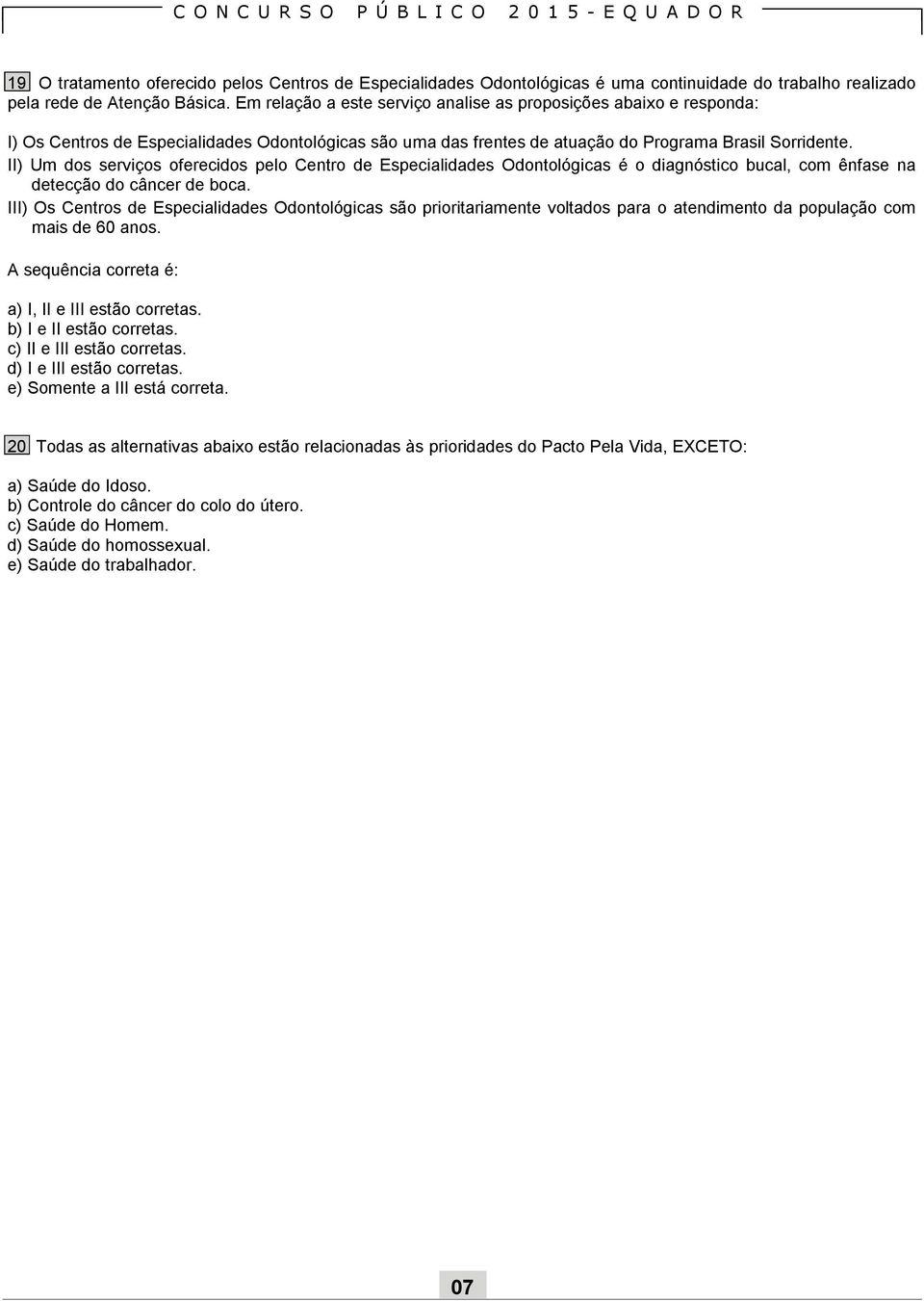 CONCURSO PÚBLICO 2015 - EQUADOR

19 O tratamento oferecido pelos Centros de Especialidades Odontológicas é uma continuidade do trabalho realizado pela rede de Atenção Básica. Em relação a este serviço analise as proposições abaixo e responda:

I) Os Centros de Especialidades Odontológicas são uma das frentes de atuação do Programa Brasil Sorridente.
II) Um dos serviços oferecidos pelo Centro de Especialidades Odontológicas é o diagnóstico bucal, com ênfase na detecção do câncer de boca.
III) Os Centros de Especialidades Odontológicas são prioritariamente voltados para o atendimento da população com mais de 60 anos.

A sequência correta é:

a) I, II e III estão corretas.
b) I e II estão corretas.
c) II e III estão corretas.
d) I e III estão corretas.
e) Somente a III está correta.

20 Todas as alternativas abaixo estão relacionadas às prioridades do Pacto Pela Vida, EXCETO:

a) Saúde do Idoso.
b) Controle do câncer do colo do útero.
c) Saúde do Homem.
d) Saúde do homossexual.
e) Saúde do trabalhador.

07